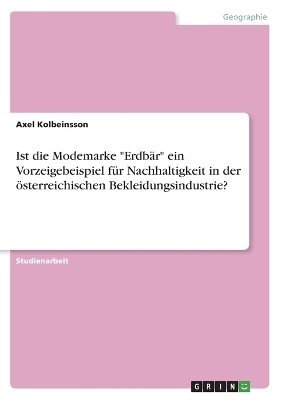 Geographie

Axel Kolbeinsson

Ist die Modemarke "Erdbär" ein Vorzeigebeispiel für Nachhaltigkeit in der österreichischen Bekleidungsindustrie?

Studienarbeit

GRIN